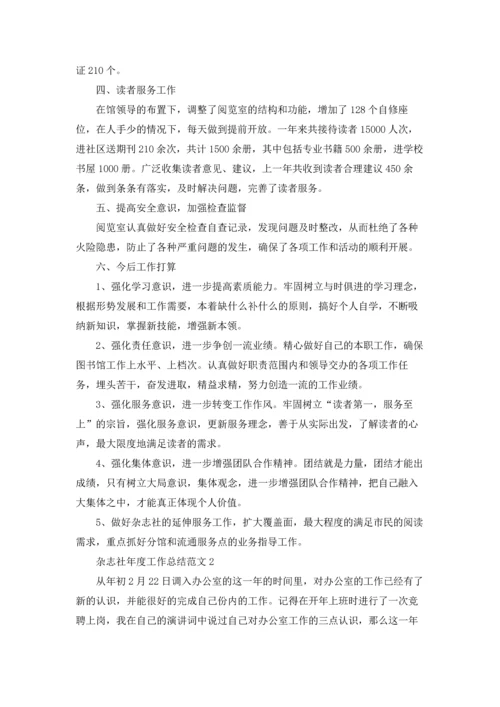 证 210 个。

四、读者服务工作

在馆领导的布置下，调整了阅览室的结构和功能，增加了 128 个自修座位，在人手少的情况下，每天做到提前开放。一年来共接待读者 15000 人次，进社区送期刊 210 余次，共计 1500 余册，其中包括专业书籍 500 余册，进学校书屋 1000 册。广泛收集读者意见、建议，上一年共收到读者合理建议 450 余条，做到条条有落实，及时解决问题，完善了读者服务。

五、提高安全意识，加强检查监督

阅览室认真做好安全检查自查记录，发现问题及时整改，从而杜绝了各种火险隐患，防止了各种严重问题的发生，确保了各项工作和活动的顺利开展。

六、今后工作打算

1、强化学习意识，进一步提高素质能力。牢固树立与时俱进的学习理念，根据形势发展和工作需要，本着缺什么补什么的原则，搞好个人自学，不断吸纳新知识，掌握新技能，增强新本领。

2、强化责任意识，进一步争创一流业绩。精心做好自己的本职工作，确保图书馆工作上水平、上档次。认真做好职责范围内和领导交办的各项工作任务，埋头苦干，奋发进取，精益求精，努力创造一流的工作业绩。

3、强化服务意识，进一步转变工作作风。牢固树立“读者第一，服务至上”的宗旨，强化服务意识，更新服务理念，善于从实际出发，了解读者的心声，最大限度地满足读者的需求。

4、强化集体意识，进一步增强团队合作精神。团结就是力量，团结才能出成绩，只有树立大局意识，集体观念，进一步增强团队合作精神，把自己融入大集体之中，才能真正体现个人价值。

5、做好杂志社的延伸服务工作，扩大覆盖面，最大程度的满足市民的阅读需求，重点抓好分馆和流通服务点的业务指导工作。

杂志社年度工作总结范文 2

从年初 2 月 22 日调入办公室的这一年的时间里，对办公室的工作已经有了新的认识，并能很好的完成自己份内的工作。记得在开年上班时进行了一次竞聘上岗，我在自己的演讲词中说过自己对办公室工作的三点认识，那么这一年